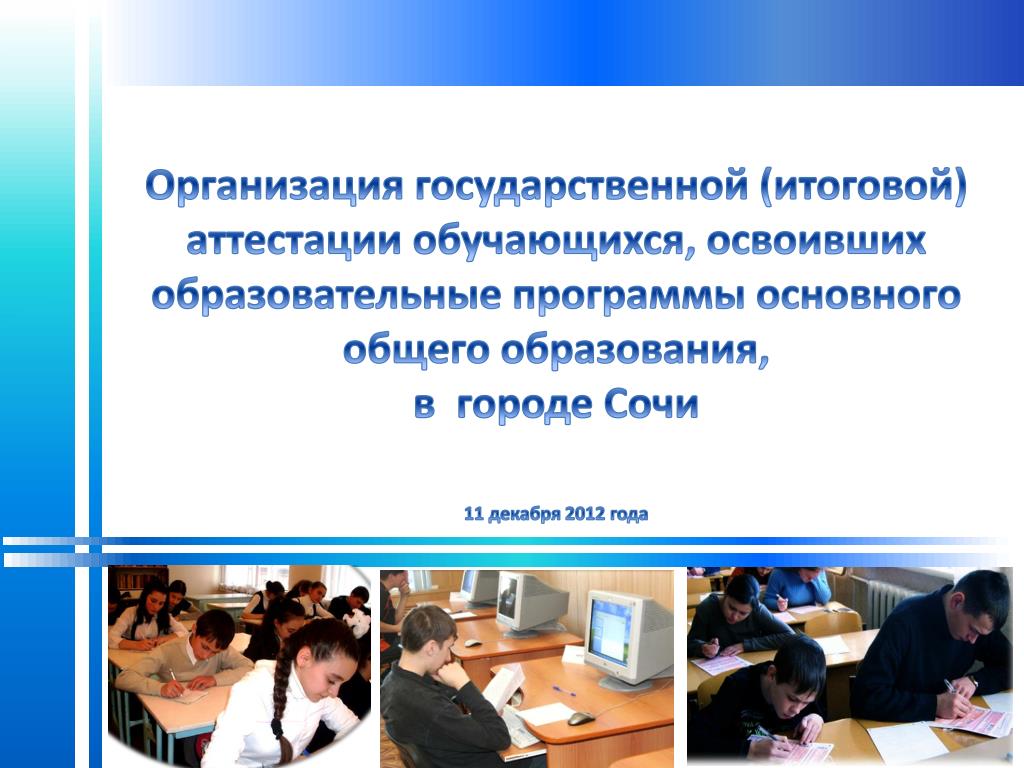 Организация государственной (итоговой) аттестации обучающихся, освоивших образовательные программы основного общего образования,
в городе Сочи

11 декабря 2012 года